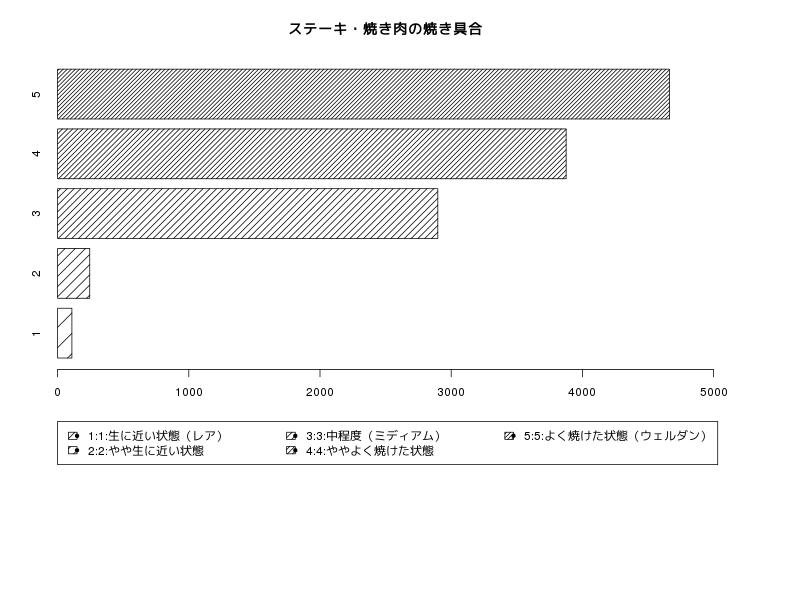 ステーキ・焼き肉の焼き具合

5
4
3
2
1

0 1000 2000 3000 4000 5000

1:1:生に近い状態（レア）
2:2:やや生に近い状態
3:3:中程度（ミディアム）
4:4:ややよく焼けた状態
5:5:よく焼けた状態（ウェルダン）